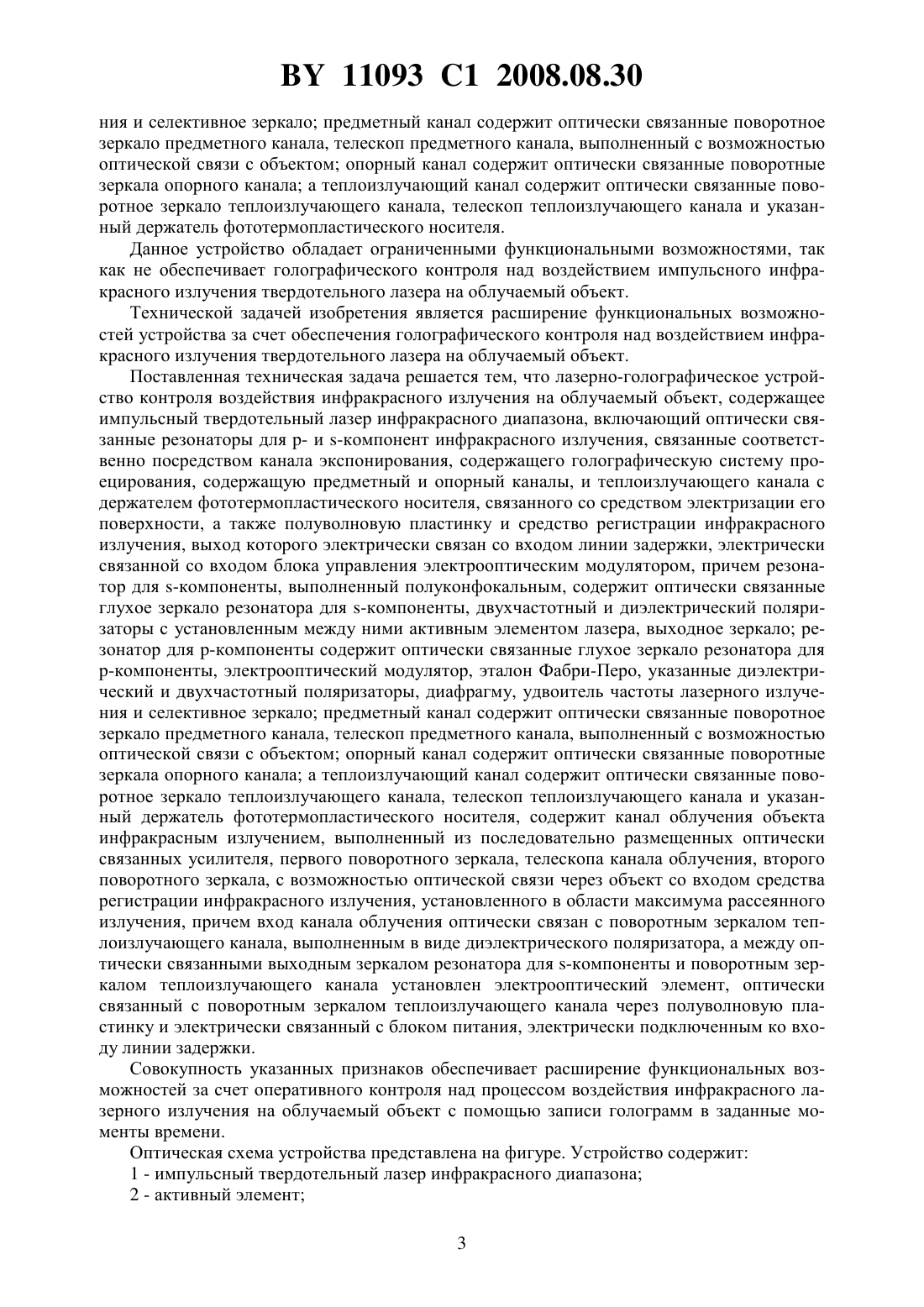 BY 11093 C1 2008.08.30

ния и селективное зеркало; предметный канал содержит оптически связанные поворотное зеркало предметного канала, телескоп предметного канала, выполненный с возможностью оптической связи с объектом; опорный канал содержит оптически связанные поворотные зеркала опорного канала; а теплоизлучающий канал содержит оптически связанные поворотное зеркало теплоизлучающего канала, телескоп теплоизлучающего канала и указанный держатель фототермопластического носителя.

Данное устройство обладает ограниченными функциональными возможностями, так как не обеспечивает голографического контроля над воздействием импульсного инфракрасного излучения твердотельного лазера на облучаемый объект.

Технической задачей изобретения является расширение функциональных возможностей устройства за счет обеспечения голографического контроля над воздействием инфракрасного излучения твердотельного лазера на облучаемый объект.

Поставленная техническая задача решается тем, что лазерно-голографическое устройство контроля воздействия инфракрасного излучения на облучаемый объект, содержащее импульсный твердотельный лазер инфракрасного диапазона, включающий оптически связанные резонаторы для p- и s-компонент инфракрасного излучения, связанные соответственно посредством канала экспонирования, содержащего голографическую систему проецирования, содержащую предметный и опорный каналы, и теплоизлучающего канала с держателем фототермопластического носителя, связанного со средством электризации его поверхности, а также полуволновую пластинку и средство регистрации инфракрасного излучения, выход которого электрически связан со входом линии задержки, электрически связанной со входом блока управления электрооптическим модулятором, причем резонатор для s-компоненты, выполненный полуконфокальным, содержит оптически связанные глухое зеркало резонатора для s-компоненты, двухчастотный и диэлектрический поляризаторы с установленным между ними активным элементом лазера, выходное зеркало; резонатор для p-компоненты содержит оптически связанные глухое зеркало резонатора для p-компоненты, электрооптический модулятор, эталон Фабри-Перо, указанные диэлектрический и двухчастотный поляризаторы, диафрагму, удвоитель частоты лазерного излучения и селективное зеркало; предметный канал содержит оптически связанные поворотное зеркало предметного канала, телескоп предметного канала, выполненный с возможностью оптической связи с объектом; опорный канал содержит оптически связанные поворотные зеркала опорного канала; а теплоизлучающий канал содержит оптически связанные поворотное зеркало теплоизлучающего канала, телескоп теплоизлучающего канала и указанный держатель фототермопластического носителя, содержит канал облучения объекта инфракрасным излучением, выполненный из последовательно размещенных оптически связанных усилителя, первого поворотного зеркала, телескопа канала облучения, второго поворотного зеркала, с возможностью оптической связи через объект со входом средства регистрации инфракрасного излучения, установленного в области максимума рассеянного излучения, причем вход канала облучения оптически связан с поворотным зеркалом теплоизлучающего канала, выполненным в виде диэлектрического поляризатора, а между оптически связанными выходным зеркалом резонатора для s-компоненты и поворотным зеркалом теплоизлучающего канала установлен электрооптический элемент, оптически связанный с поворотным зеркалом теплоизлучающего канала через полуволновую пластинку и электрически связанный с блоком питания, электрически подключенным ко входу линии задержки.

Совокупность указанных признаков обеспечивает расширение функциональных возможностей за счет оперативного контроля над процессом воздействия инфракрасного лазерного излучения на облучаемый объект с помощью записи голограмм в заданные моменты времени.

Оптическая схема устройства представлена на фигуре. Устройство содержит:

1 - импульсный твердотельный лазер инфракрасного диапазона;

2 - активный элемент;

3